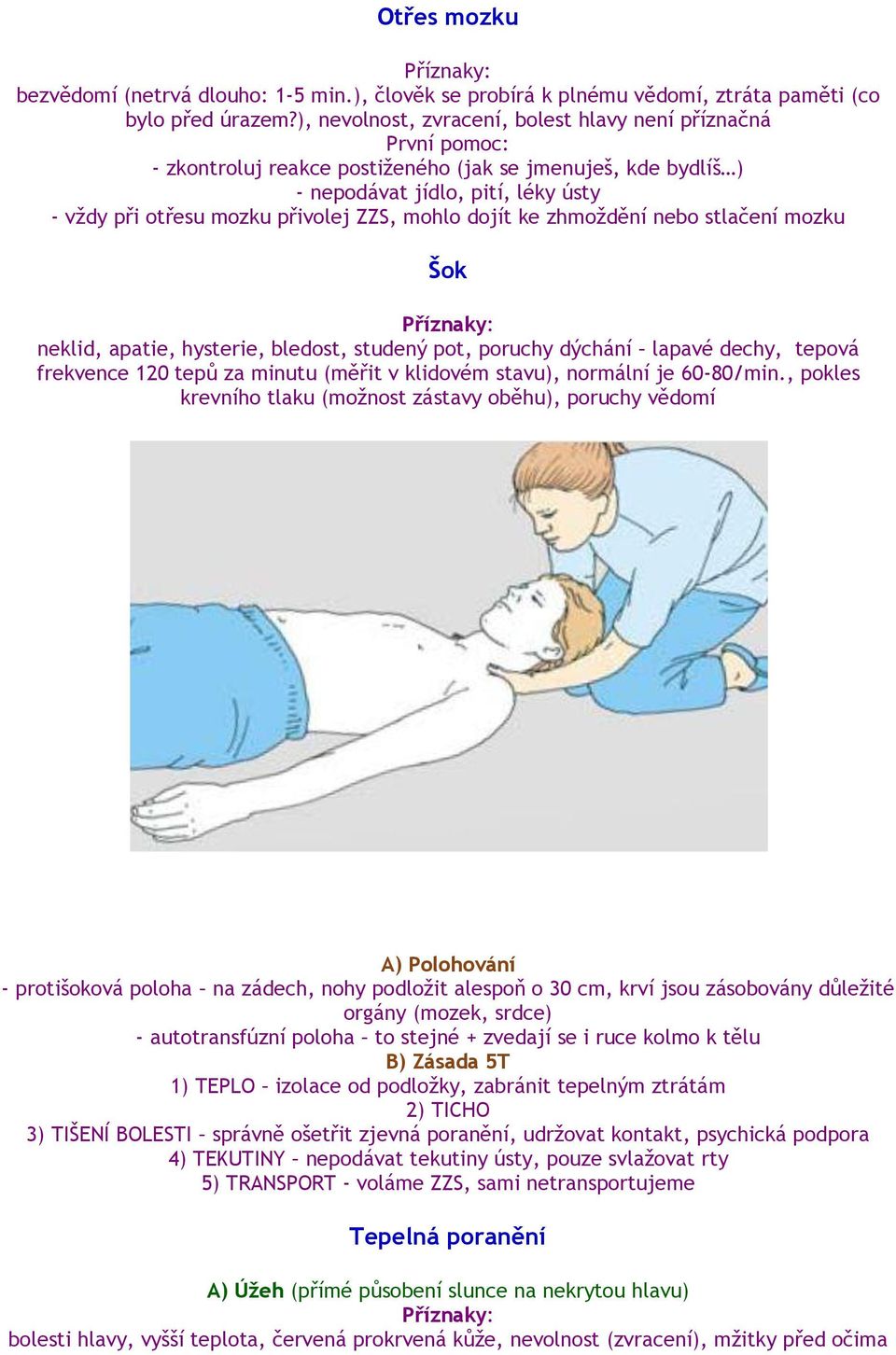 Otřes mozku

Příznaky:
bezvědomí (netrvá dlouho: 1-5 min.), člověk se probírá k plnému vědomí, ztráta paměti (co bylo před úrazem?), nevolnost, zvracení, bolest hlavy není příznačná
První pomoc:
- zkontroluj reakce postiženého (jak se jmenuješ, kde bydlíš…)
- nepodávat jídlo, pití, léky ústy
- vždy při otřesu mozku přivolej ZZS, mohlo dojít ke zhmoždění nebo stlačení mozku

Šok

Příznaky:
neklid, apatie, hysterie, bledost, studený pot, poruchy dýchání – lapavé dechy, tepová frekvence 120 tepů za minutu (měřit v klidovém stavu), normální je 60-80/min., pokles krevního tlaku (možnost zástavy oběhu), poruchy vědomí

A) Polohování
- protišoková poloha – na zádech, nohy podložit alespoň o 30 cm, krví jsou zásobovány důležité orgány (mozek, srdce)
- autotransfúzní poloha – to stejné + zvedají se i ruce kolmo k tělu
B) Zásada 5T
1) TEPLO – izolace od podložky, zabránit tepelným ztrátám
2) TICHO
3) TIŠENÍ BOLESTI – správně ošetřit zjevná poranění, udržovat kontakt, psychická podpora
4) TEKUTINY – nepodávat tekutiny ústy, pouze svlažovat rty
5) TRANSPORT - voláme ZZS, sami netransportujeme

Tepelná poranění

A) Úžeh (přímé působení slunce na nekrytou hlavu)
Příznaky:
bolesti hlavy, vyšší teplota, červená prokrvená kůže, nevolnost (zvracení), mžitky před očima